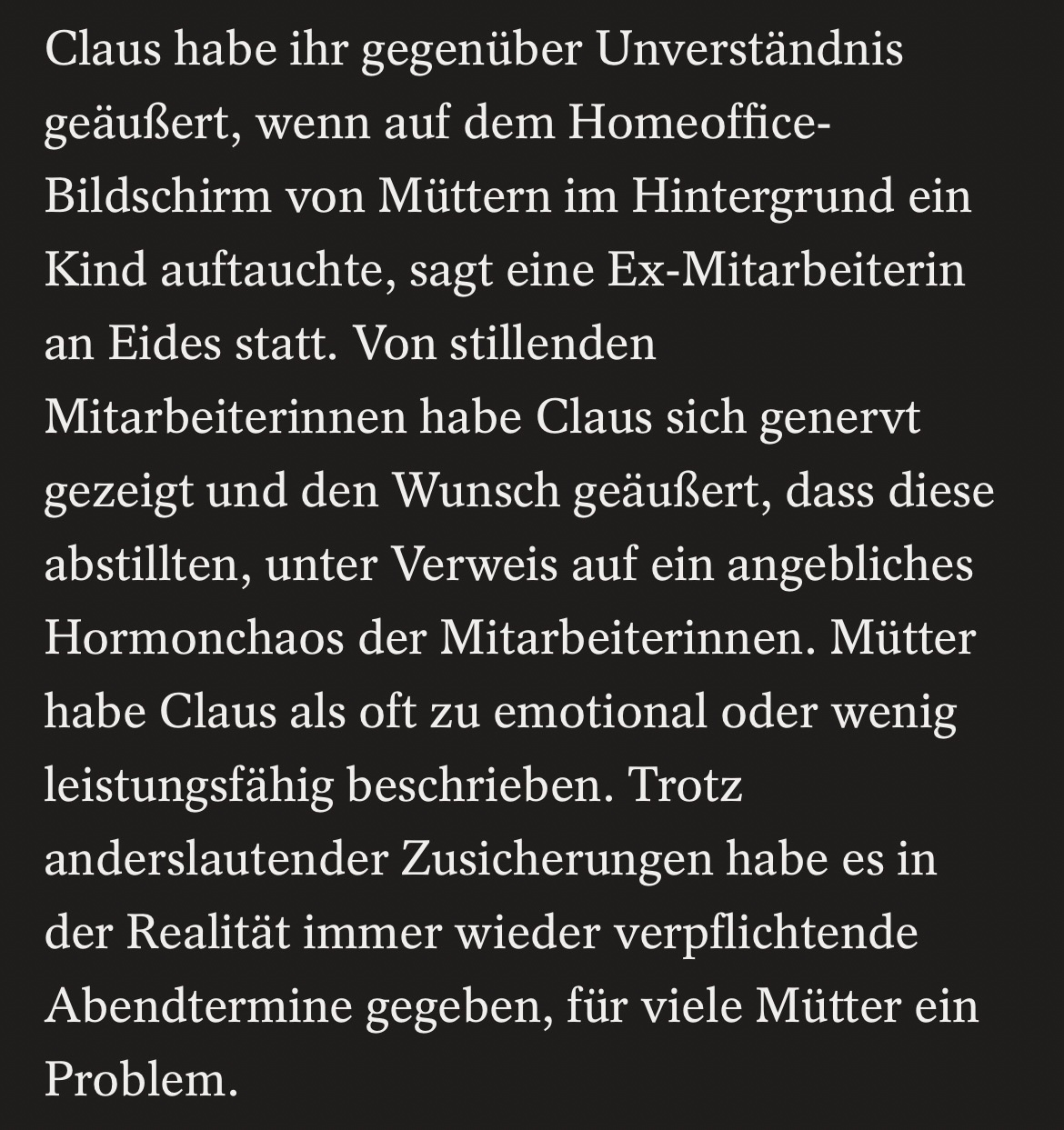 Claus habe ihr gegenüber Unverständnis geäußert, wenn auf dem Homeoffice-Bildschirm von Müttern im Hintergrund ein Kind auftauchte, sagt eine Ex-Mitarbeiterin an Eides statt. Von stillenden Mitarbeiterinnen habe Claus sich genervt gezeigt und den Wunsch geäußert, dass diese abstillten, unter Verweis auf ein angebliches Hormonchaos der Mitarbeiterinnen. Mütter habe Claus als oft zu emotional oder wenig leistungsfähig beschrieben. Trotz anderslautender Zusicherungen habe es in der Realität immer wieder verpflichtende Abendtermine gegeben, für viele Mütter ein Problem.